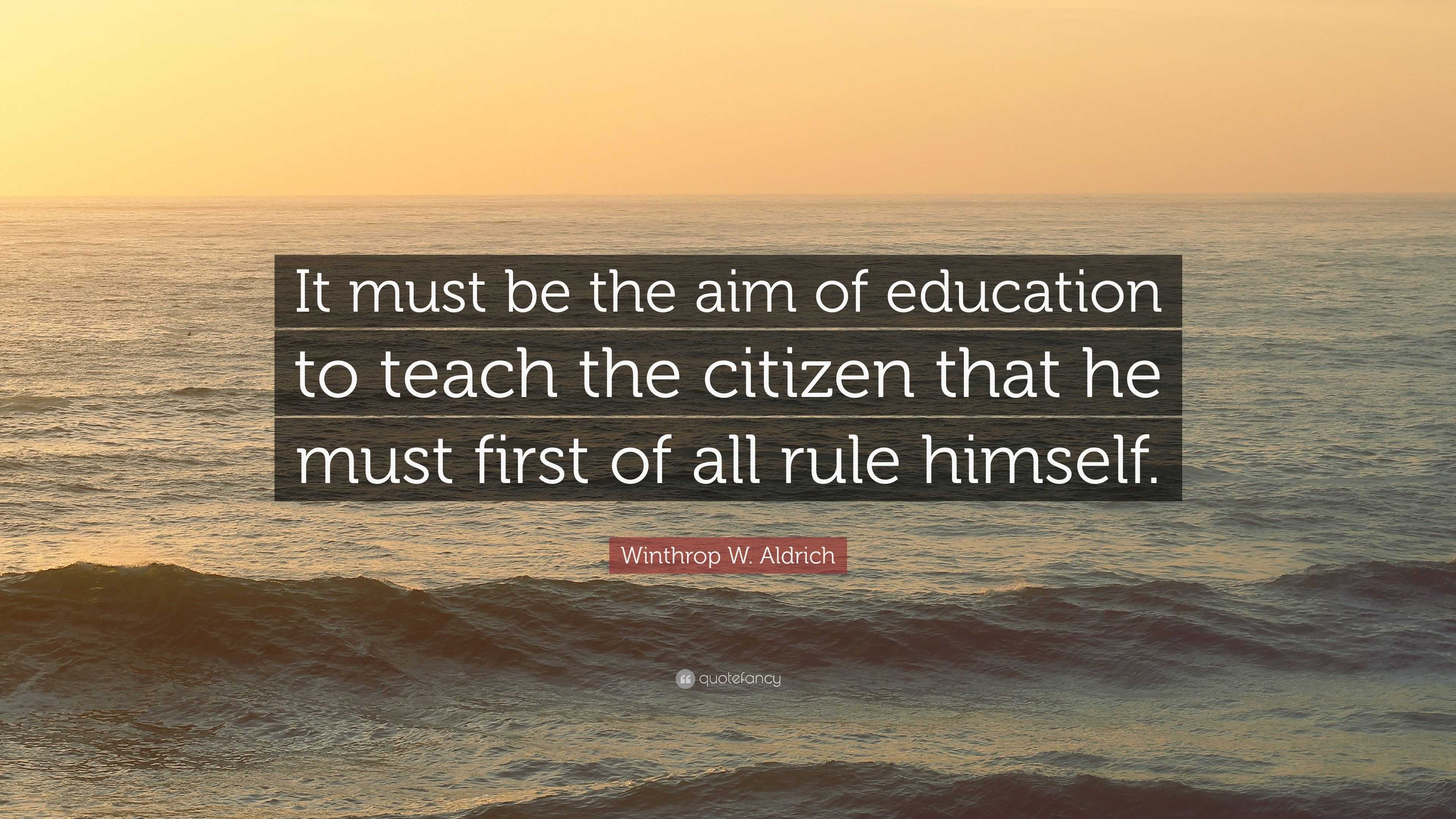 It must be the aim of education to teach the citizen that he must first of all rule himself.

Winthrop W. Aldrich

quotefancy